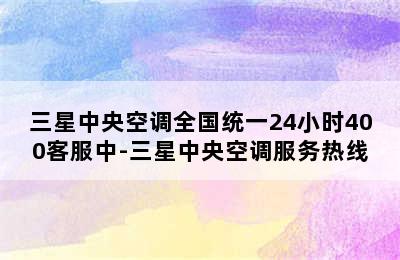 三星中央空调全国统一24小时400客服中-三星中央空调服务热线